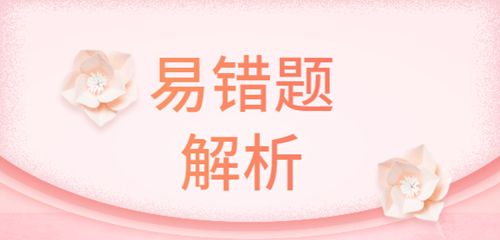 易错题
解析